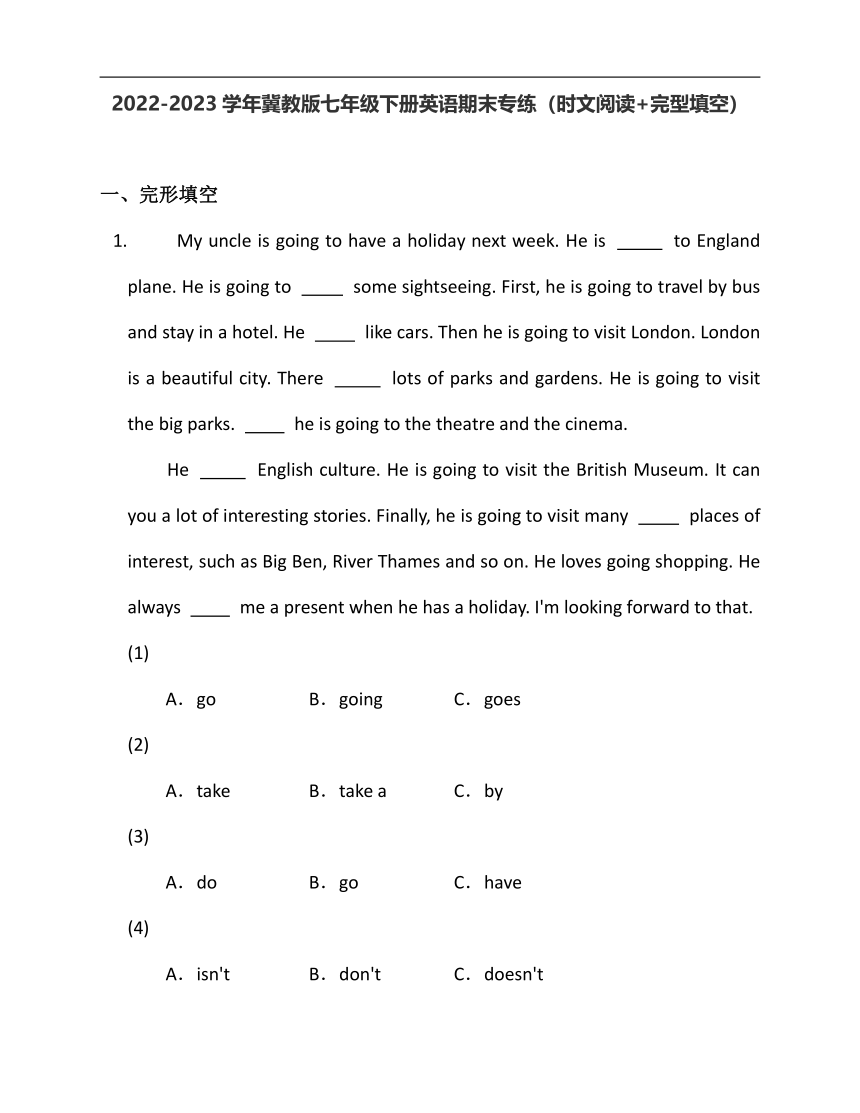 2022-2023 学年冀教版七年级下册英语期末专练（时文阅读+完型填空）

一、完形填空

1. My uncle is going to have a holiday next week. He is _____ to England plane. He is going to _____ some sightseeing. First, he is going to travel by bus and stay in a hotel. He _____ like cars. Then he is going to visit London. London is a beautiful city. There _____ lots of parks and gardens. He is going to visit the big parks. _____ he is going to the theatre and the cinema.

He _____ English culture. He is going to visit the British Museum. It can you a lot of interesting stories. Finally, he is going to visit many _____ places of interest, such as Big Ben, River Thames and so on. He loves going shopping. He always _____ me a present when he has a holiday. I'm looking forward to that.

(1)

A．go B．going C．goes

(2)

A．take B．take a C．by

(3)

A．do B．go C．have

(4)

A．isn't B．don't C．doesn't